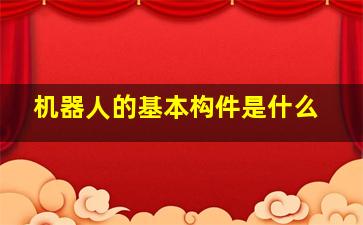 机器人的基本构件是什么